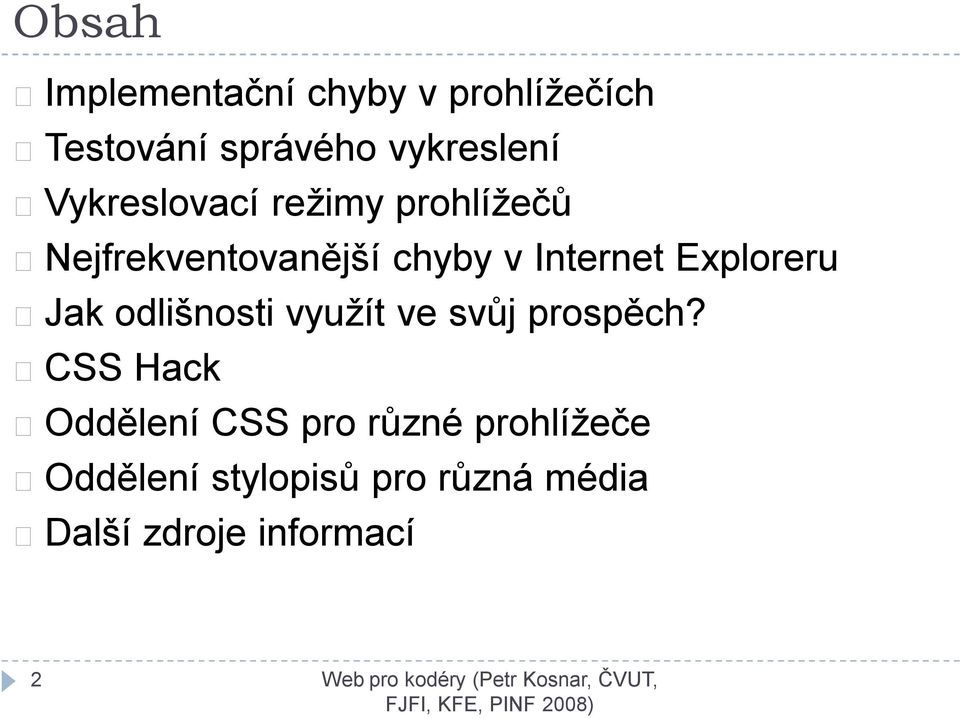 Obsah

Implementační chyby v prohlížečích
Testování správého vykreslení
Vykreslovací režimy prohlížečů
Nejfrekventovanější chyby v Internet Exploreru
Jak odlišnosti využít ve svůj prospěch?
CSS Hack
Oddělení CSS pro různé prohlížeče
Oddělení stylopisů pro různá média
Další zdroje informací

2

Web pro kodéry (Petr Kosnar, ČVUT, FJFI, KFE, PINF 2008)